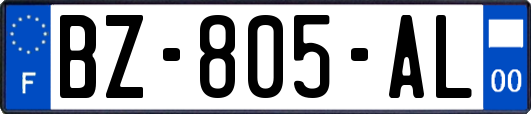 F

BZ-805-AL

00